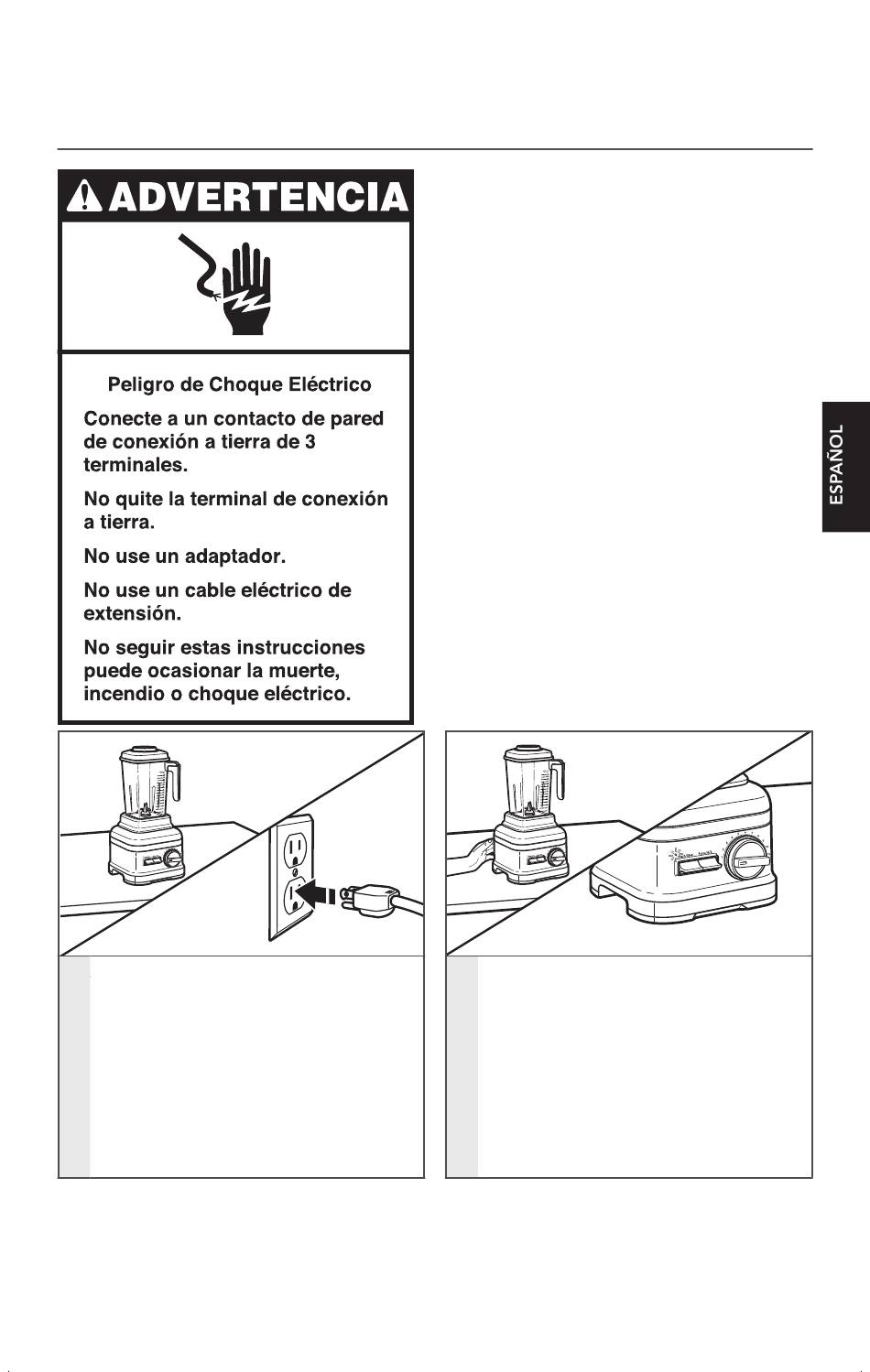 ADVERTENCIA

Peligro de Choque Eléctrico

Conecte a un contacto de pared de conexión a tierra de 3 terminales.

No quite la terminal de conexión a tierra.

No use un adaptador.

No use un cable eléctrico de extensión.

No seguir estas instrucciones puede ocasionar la muerte, incendio o choque eléctrico.

ESPAÑOL